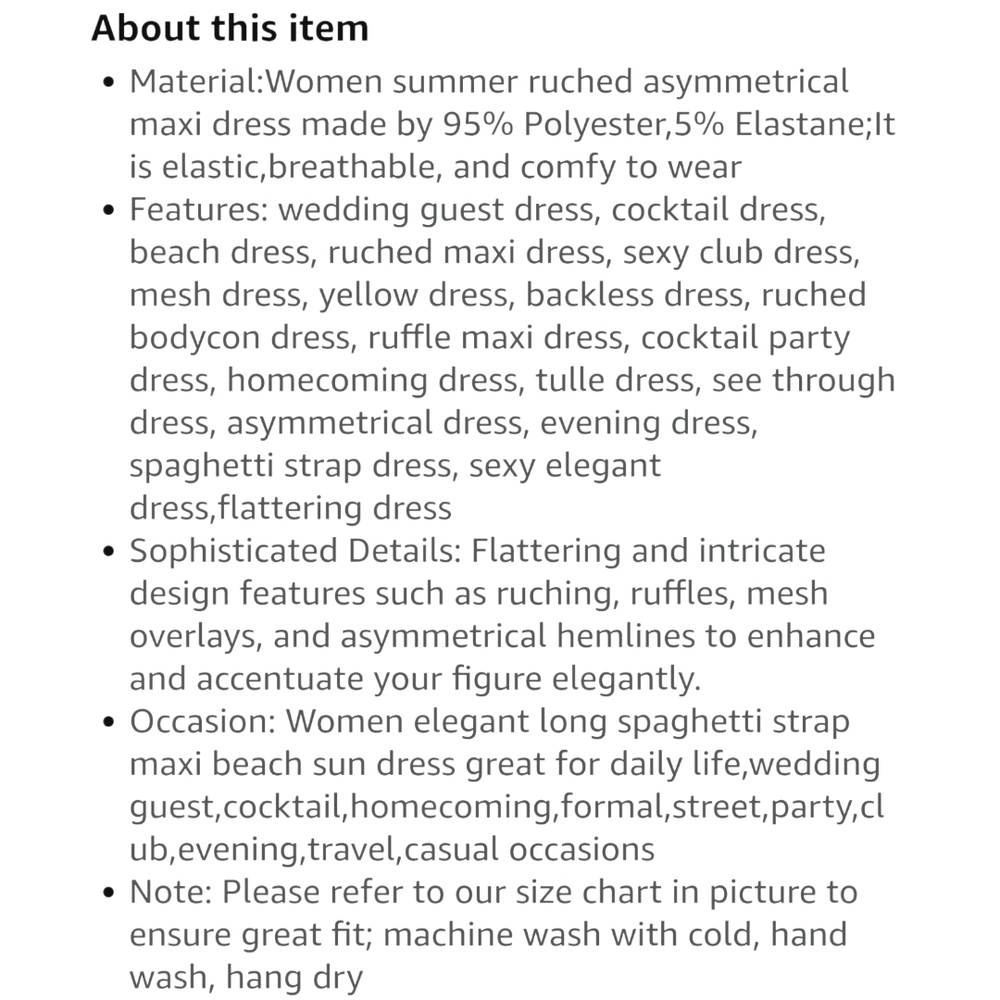 About this item

- Material:Women summer ruched asymmetrical maxi dress made by 95% Polyester,5% Elastane;It is elastic,breathable, and comfy to wear
- Features: wedding guest dress, cocktail dress, beach dress, ruched maxi dress, sexy club dress, mesh dress, yellow dress, backless dress, ruched bodycon dress, ruffle maxi dress, cocktail party dress, homecoming dress, tulle dress, see through dress, asymmetrical dress, evening dress, spaghetti strap dress, sexy elegant dress,flattering dress
- Sophisticated Details: Flattering and intricate design features such as ruching, ruffles, mesh overlays, and asymmetrical hemlines to enhance and accentuate your figure elegantly.
- Occasion: Women elegant long spaghetti strap maxi beach sun dress great for daily life,wedding guest,cocktail,homecoming,formal,street,party,club,evening,travel,casual occasions
- Note: Please refer to our size chart in picture to ensure great fit; machine wash with cold, hand wash, hang dry